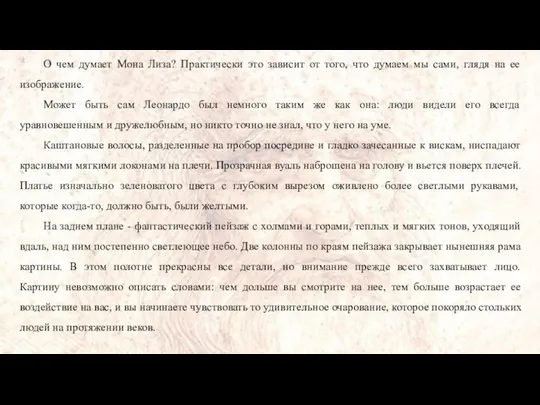 О чем думает Мона Лиза? Практически это зависит от того, что думаем мы сами, глядя на ее изображение.

Может быть сам Леонардо был немного таким же как она: люди видели его всегда уравновешенным и дружелюбным, но никто точно не знал, что у него на уме.

Каштановые волосы, разделенные на пробор посредине и гладко зачесанные к вискам, ниспадают красивыми мягкими локонами на плечи. Прозрачная вуаль наброшена на голову и вьется поверх плечей. Платье изначально зеленоватого цвета с глубоким вырезом оживлено более светлыми рукавами, которые когда-то, должно быть, были желтыми.

На заднем плане - фантастический пейзаж с холмами и горами, теплых и мягких тонов, уходящий вдаль, над ним постепенно светлеющее небо. Две колонны по краям пейзажа закрывает нынешняя рама картины. В этом полотне прекрасны все детали, но внимание прежде всего захватывает лицо. Картину невозможно описать словами: чем дольше вы смотрите на нее, тем больше возрастает ее воздействие на вас, и вы начинаете чувствовать то удивительное очарование, которое покоряло стольких людей на протяжении веков.